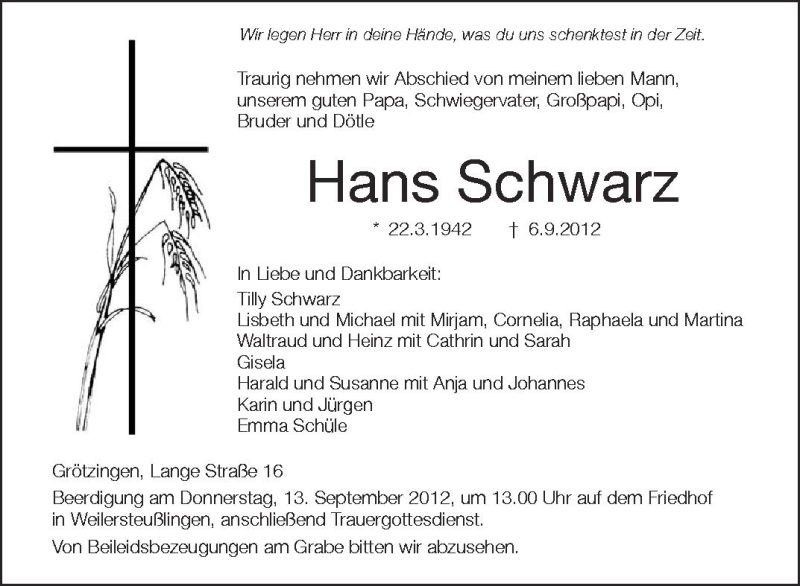 Wir legen Herr in deine Hände, was du uns schenktest in der Zeit.

Traurig nehmen wir Abschied von meinem lieben Mann, unserem guten Papa, Schwiegervater, Großpapi, Opi, Bruder und Dötle

Hans Schwarz

* 22.3.1942 † 6.9.2012

In Liebe und Dankbarkeit:
Tilly Schwarz
Lisbeth und Michael mit Mirjam, Cornelia, Raphaela und Martina
Waltraud und Heinz mit Cathrin und Sarah
Gisela
Harald und Susanne mit Anja und Johannes
Karin und Jürgen
Emma Schüle

Grötzingen, Lange Straße 16

Beerdigung am Donnerstag, 13. September 2012, um 13.00 Uhr auf dem Friedhof in Weilersteußlingen, anschließend Trauergottesdienst.

Von Beileidsbezeugungen am Grabe bitten wir abzusehen.